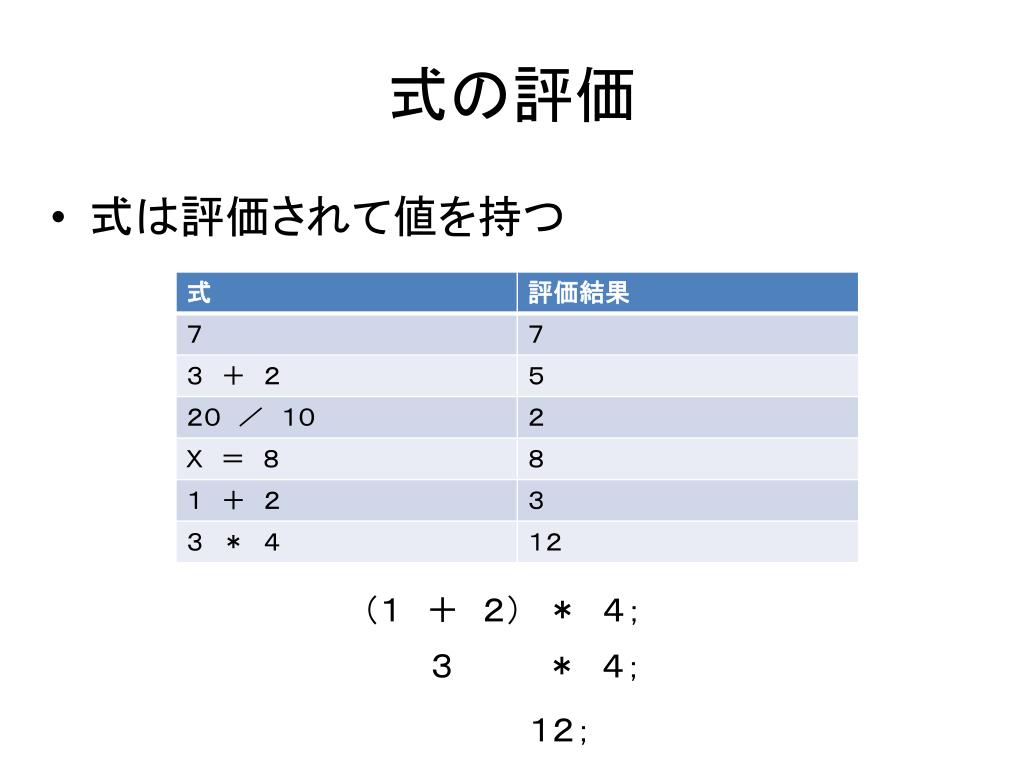 式の評価

• 式は評価されて値を持つ

| 式 | 評価結果 |
|---|---|
| 7 | 7 |
| 3 ＋ 2 | 5 |
| 20 ／ 10 | 2 |
| X ＝ 8 | 8 |
| 1 ＋ 2 | 3 |
| 3 ＊ 4 | 12 |

（1 ＋ 2） ＊ 4;

3 ＊ 4;

12;